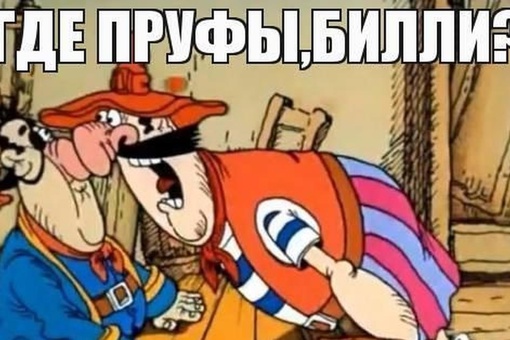 ГДЕ ПРУФЫ,БИЛЛИ?